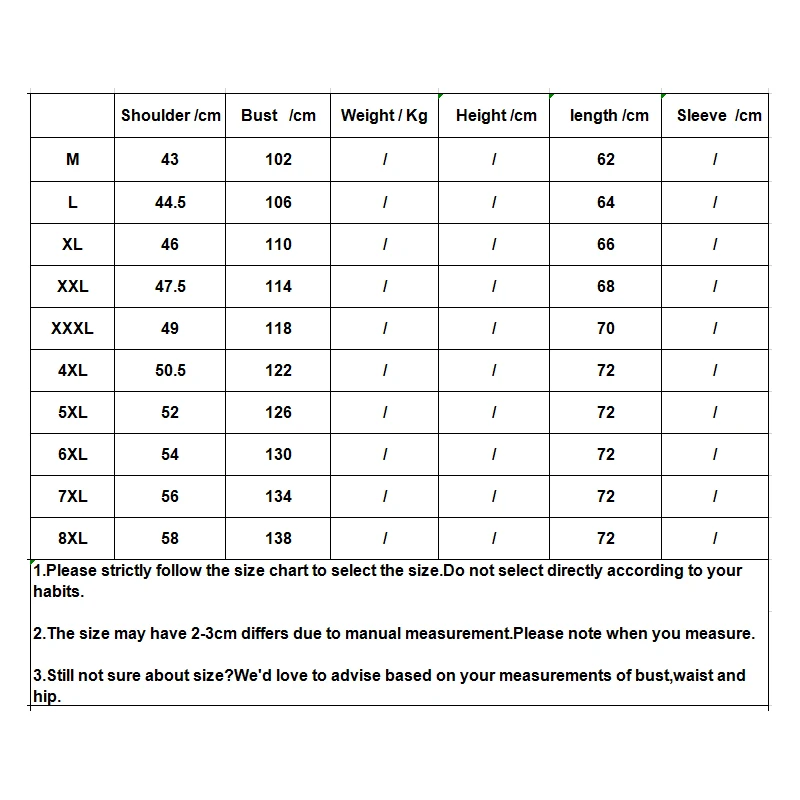 | | Shoulder /cm | Bust /cm | Weight / Kg | Height /cm | length /cm | Sleeve /cm |
|---|---|---|---|---|---|---|
| M | 43 | 102 | / | / | 62 | / |
| L | 44.5 | 106 | / | / | 64 | / |
| XL | 46 | 110 | / | / | 66 | / |
| XXL | 47.5 | 114 | / | / | 68 | / |
| XXXL | 49 | 118 | / | / | 70 | / |
| 4XL | 50.5 | 122 | / | / | 72 | / |
| 5XL | 52 | 126 | / | / | 72 | / |
| 6XL | 54 | 130 | / | / | 72 | / |
| 7XL | 56 | 134 | / | / | 72 | / |
| 8XL | 58 | 138 | / | / | 72 | / |

1.Please strictly follow the size chart to select the size.Do not select directly according to your habits.

2.The size may have 2-3cm differs due to manual measurement.Please note when you measure.

3.Still not sure about size?We'd love to advise based on your measurements of bust,waist and hip.